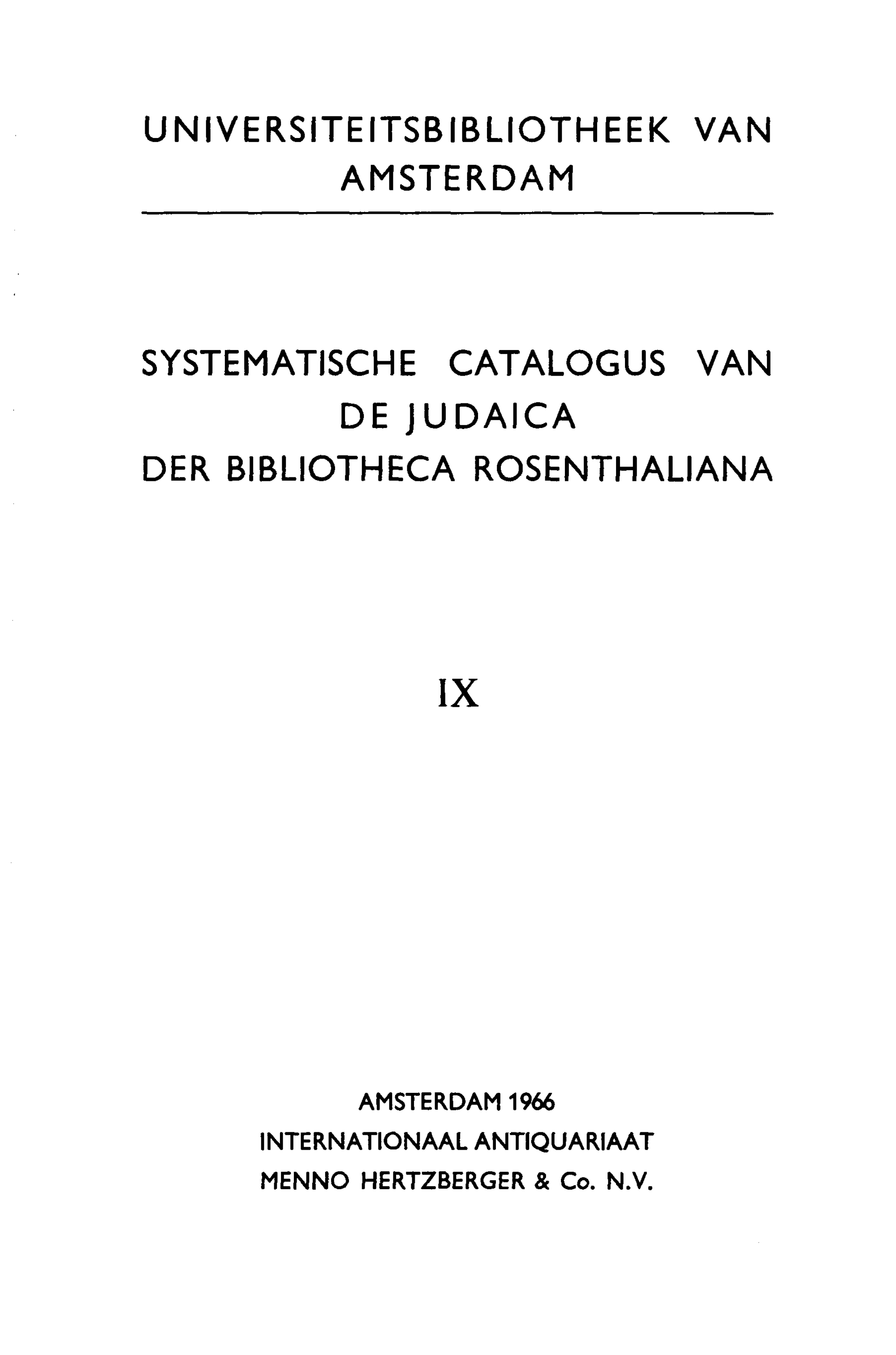 UNIVERSITEITSBIBLIOTHEEK VAN AMSTERDAM

SYSTEMATISCHE CATALOGUS VAN DE JUDAICA DER BIBLIOTHECA ROSENTHALIANA

IX

AMSTERDAM 1966
INTERNATIONAAL ANTIQUARIAAT
MENNO HERTZBERGER & Co. N.V.